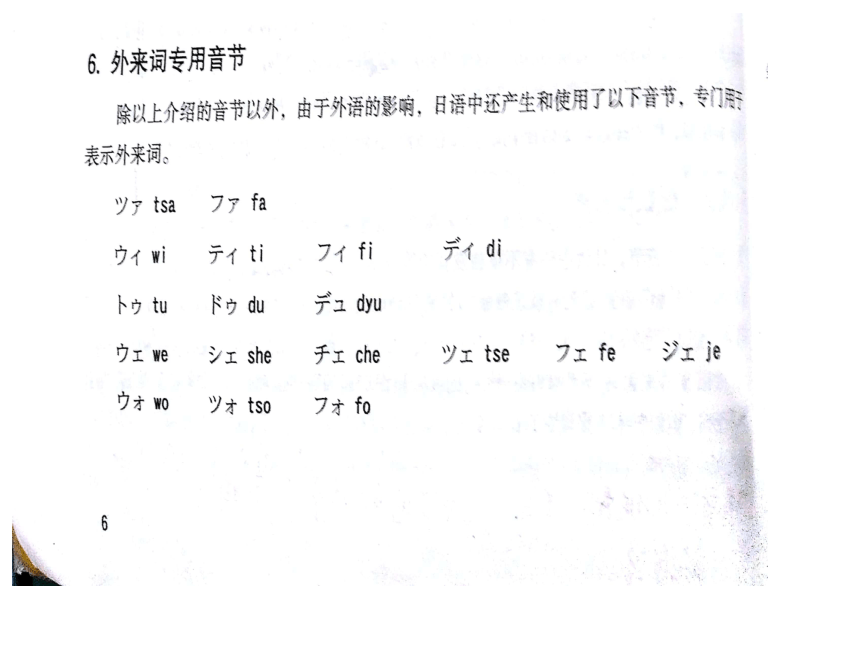 6. 外来词专用音节

除以上介绍的音节以外，由于外语的影响，日语中还产生和使用了以下音节，专门用于表示外来词。

ツァ tsa　ファ fa

ウィ wi　ティ ti　フィ fi　ディ di

トゥ tu　ドゥ du　デュ dyu

ウェ we　シェ she　チェ che　ツェ tse　フェ fe　ジェ je

ウォ wo　ツォ tso　フォ fo

6